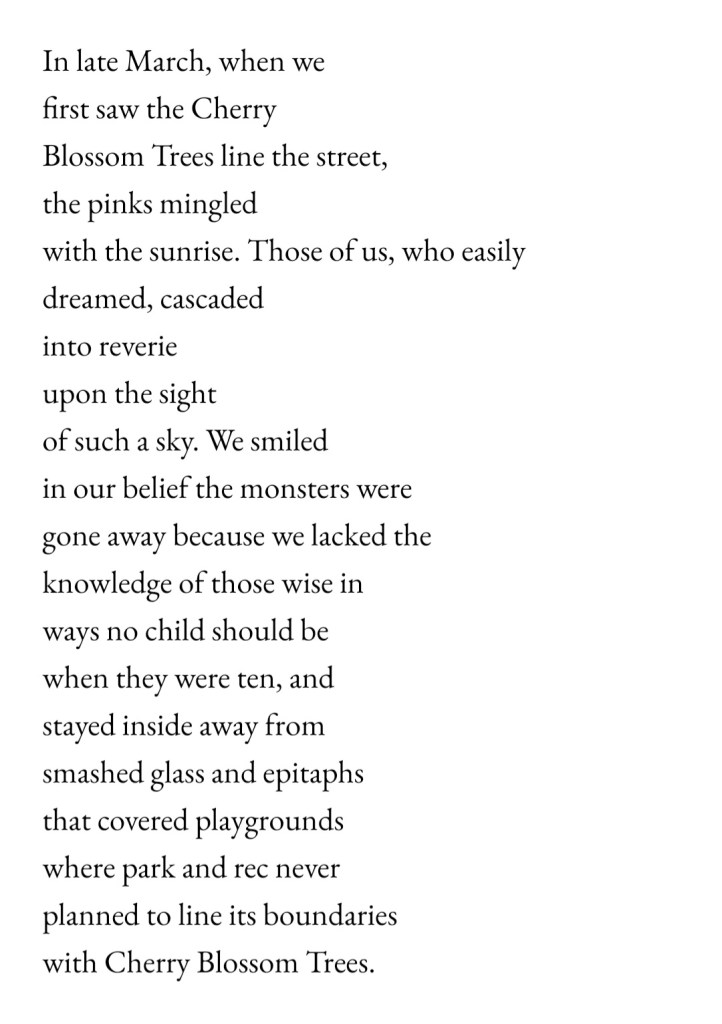 In late March, when we
first saw the Cherry
Blossom Trees line the street,
the pinks mingled
with the sunrise. Those of us, who easily
dreamed, cascaded
into reverie
upon the sight
of such a sky. We smiled
in our belief the monsters were
gone away because we lacked the
knowledge of those wise in
ways no child should be
when they were ten, and
stayed inside away from
smashed glass and epitaphs
that covered playgrounds
where park and rec never
planned to line its boundaries
with Cherry Blossom Trees.